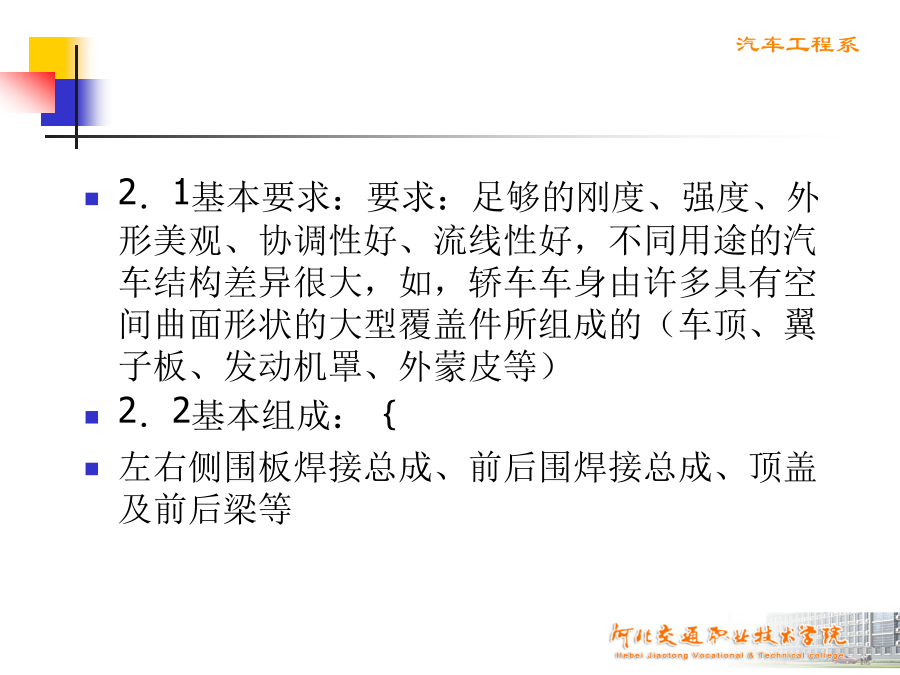 汽车工程系

2．1基本要求：要求：足够的刚度、强度、外形美观、协调性好、流线性好，不同用途的汽车结构差异很大，如，轿车车身由许多具有空间曲面形状的大型覆盖件所组成的（车顶、翼子板、发动机罩、外蒙皮等）

2．2基本组成：｛

左右侧围板焊接总成、前后围焊接总成、顶盖及前后梁等

河北交通职业技术学院
Hebei Jiaotong Vocational & Technical college